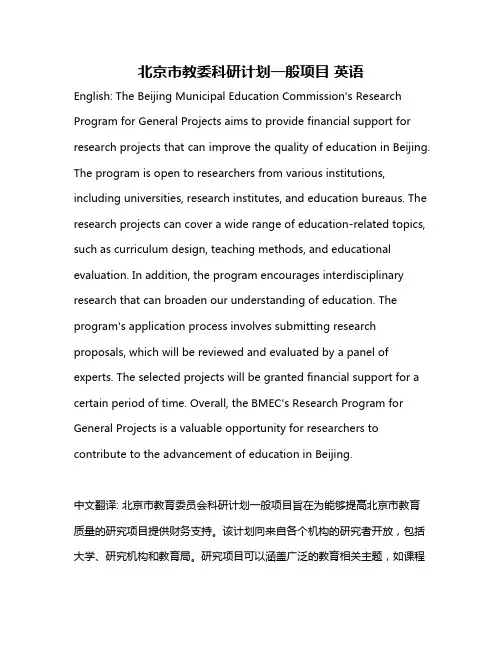 北京市教委科研计划一般项目 英语

English: The Beijing Municipal Education Commission's Research Program for General Projects aims to provide financial support for research projects that can improve the quality of education in Beijing. The program is open to researchers from various institutions, including universities, research institutes, and education bureaus. The research projects can cover a wide range of education-related topics, such as curriculum design, teaching methods, and educational evaluation. In addition, the program encourages interdisciplinary research that can broaden our understanding of education. The program's application process involves submitting research proposals, which will be reviewed and evaluated by a panel of experts. The selected projects will be granted financial support for a certain period of time. Overall, the BMEC's Research Program for General Projects is a valuable opportunity for researchers to contribute to the advancement of education in Beijing.

中文翻译: 北京市教育委员会科研计划一般项目旨在为能够提高北京市教育质量的研究项目提供财务支持。该计划向来自各个机构的研究者开放，包括大学、研究机构和教育局。研究项目可以涵盖广泛的教育相关主题，如课程